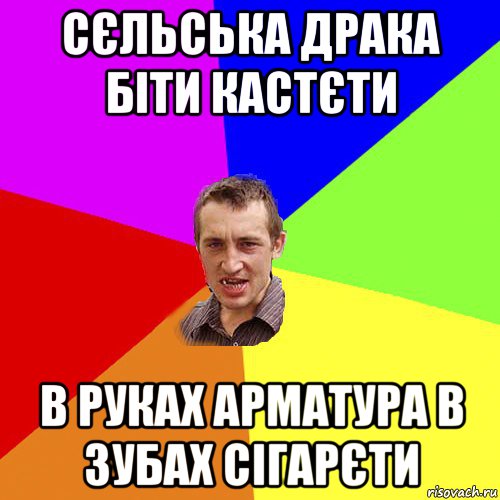 СЄЛЬСЬКА ДРАКА БІТИ КАСТЄТИ

В РУКАХ АРМАТУРА В ЗУБАХ СІГАРЄТИ

risovach.ru